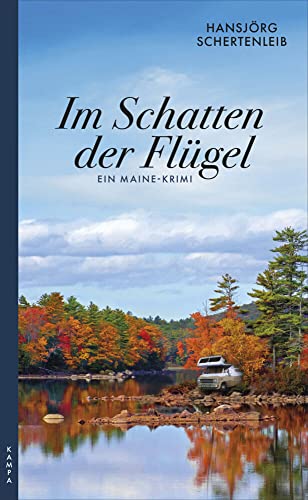 HANSJÖRG SCHERTENLEIB

Im Schatten der Flügel

EIN MAINE-KRIMI

KAMPA